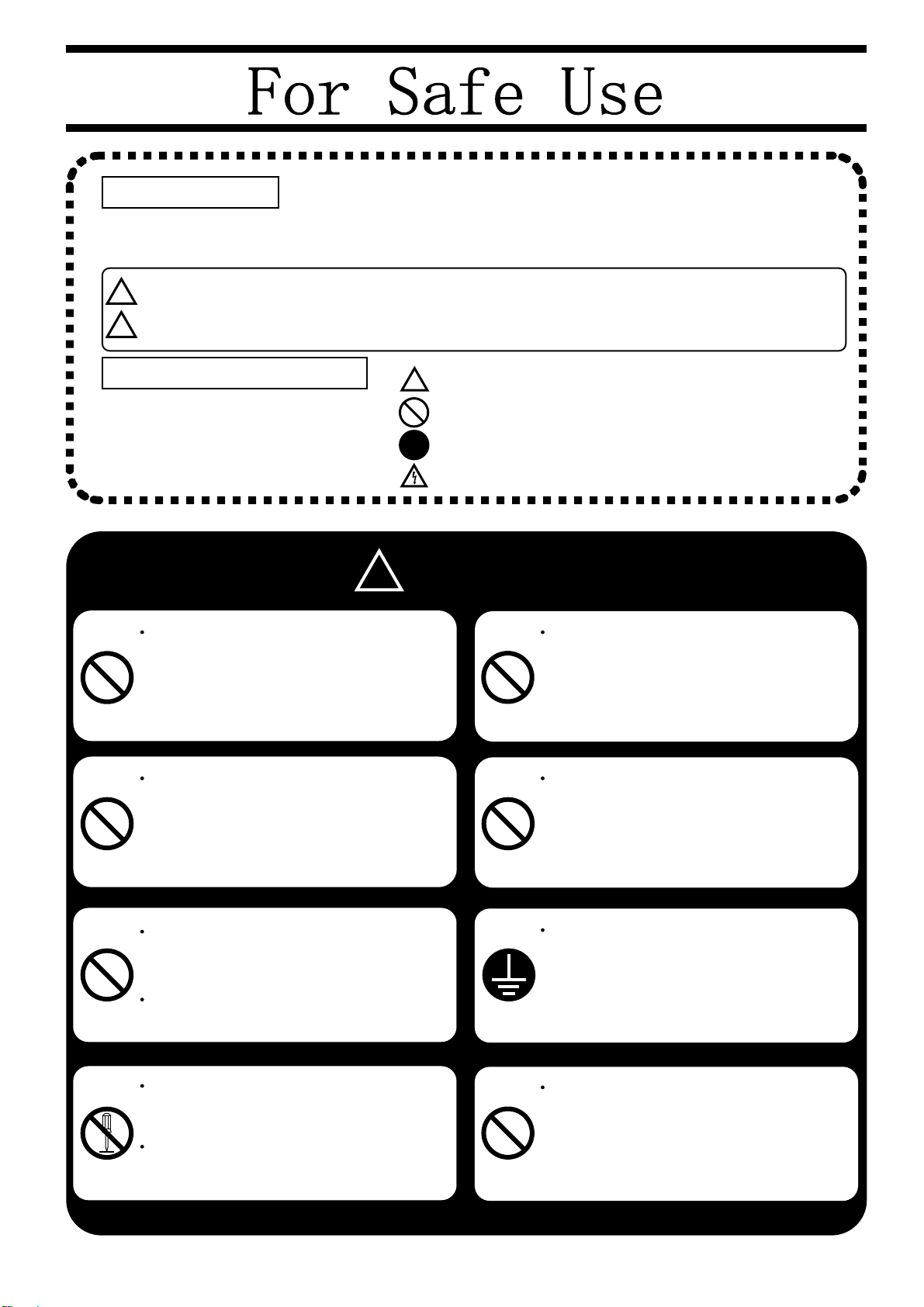 For Safe Use